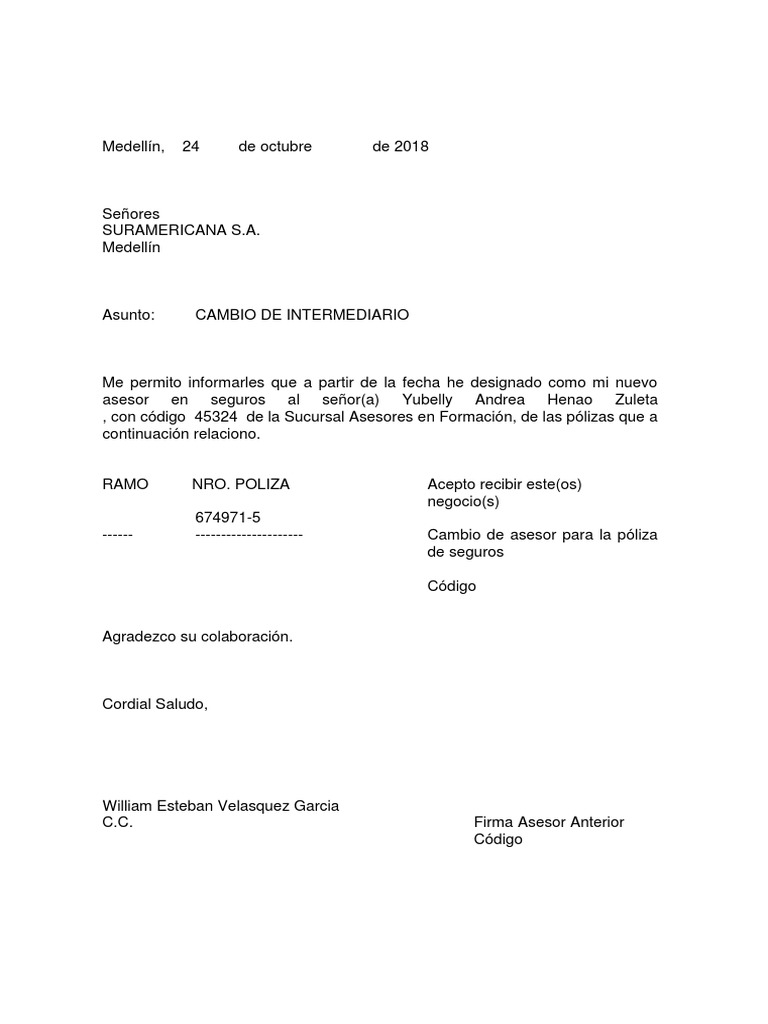 Medellín, 24 de octubre de 2018

Señores
SURAMERICANA S.A.
Medellín

Asunto: CAMBIO DE INTERMEDIARIO

Me permito informarles que a partir de la fecha he designado como mi nuevo asesor en seguros al señor(a) Yubelly Andrea Henao Zuleta , con código 45324 de la Sucursal Asesores en Formación, de las pólizas que a continuación relaciono.

RAMO NRO. POLIZA
674971-5
------ ---------------------

Acepto recibir este(os) negocio(s)

Cambio de asesor para la póliza de seguros

Código

Agradezco su colaboración.

Cordial Saludo,

William Esteban Velasquez Garcia
C.C.

Firma Asesor Anterior
Código